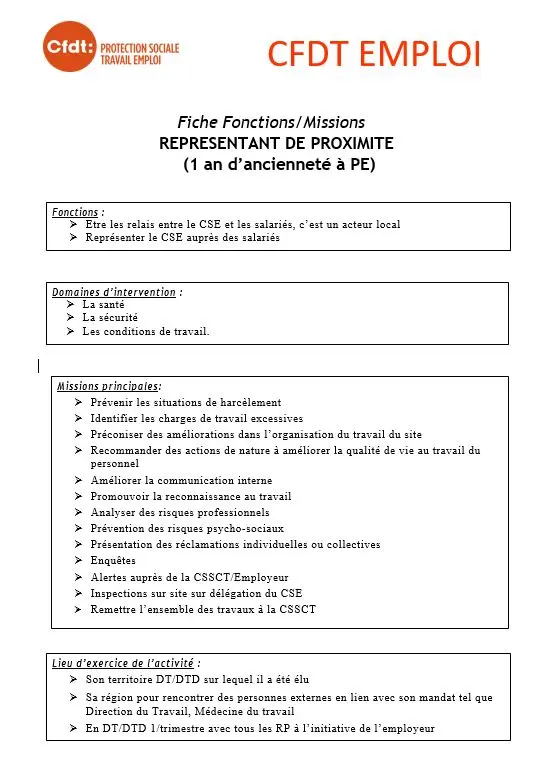 Cfdt: PROTECTION SOCIALE TRAVAIL EMPLOI

CFDT EMPLOI

Fiche Fonctions/Missions
REPRESENTANT DE PROXIMITE
(1 an d'ancienneté à PE)

Fonctions :
➢ Etre les relais entre le CSE et les salariés, c'est un acteur local
➢ Représenter le CSE auprès des salariés

Domaines d'intervention :
➢ La santé
➢ La sécurité
➢ Les conditions de travail.

Missions principales:
➢ Prévenir les situations de harcèlement
➢ Identifier les charges de travail excessives
➢ Préconiser des améliorations dans l'organisation du travail du site
➢ Recommander des actions de nature à améliorer la qualité de vie au travail du personnel
➢ Améliorer la communication interne
➢ Promouvoir la reconnaissance au travail
➢ Analyser des risques professionnels
➢ Prévention des risques psycho-sociaux
➢ Présentation des réclamations individuelles ou collectives
➢ Enquêtes
➢ Alertes auprès de la CSSCT/Employeur
➢ Inspections sur site sur délégation du CSE
➢ Remettre l'ensemble des travaux à la CSSCT

Lieu d'exercice de l'activité :
➢ Son territoire DT/DTD sur lequel il a été élu
➢ Sa région pour rencontrer des personnes externes en lien avec son mandat tel que Direction du Travail, Médecine du travail
➢ En DT/DTD 1/trimestre avec tous les RP à l'initiative de l'employeur